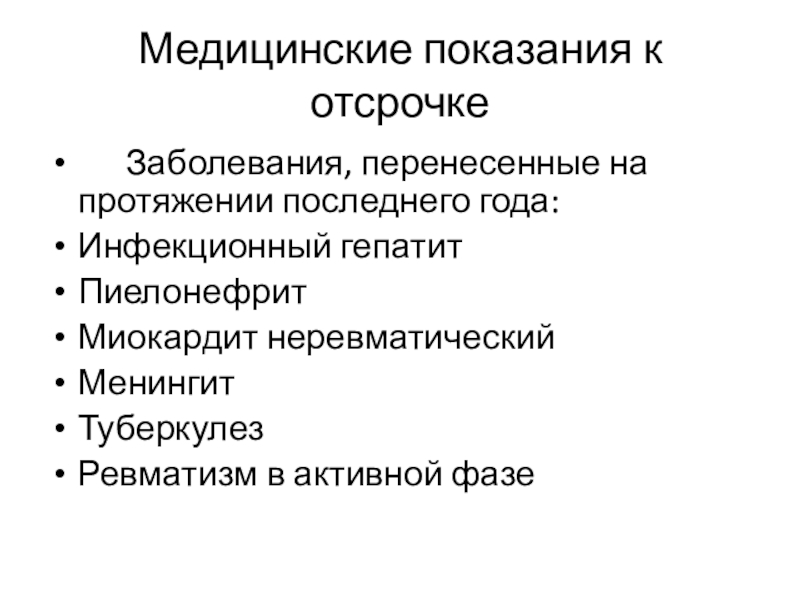 Медицинские показания к отсрочке

• Заболевания, перенесенные на протяжении последнего года:
• Инфекционный гепатит
• Пиелонефрит
• Миокардит неревматический
• Менингит
• Туберкулез
• Ревматизм в активной фазе